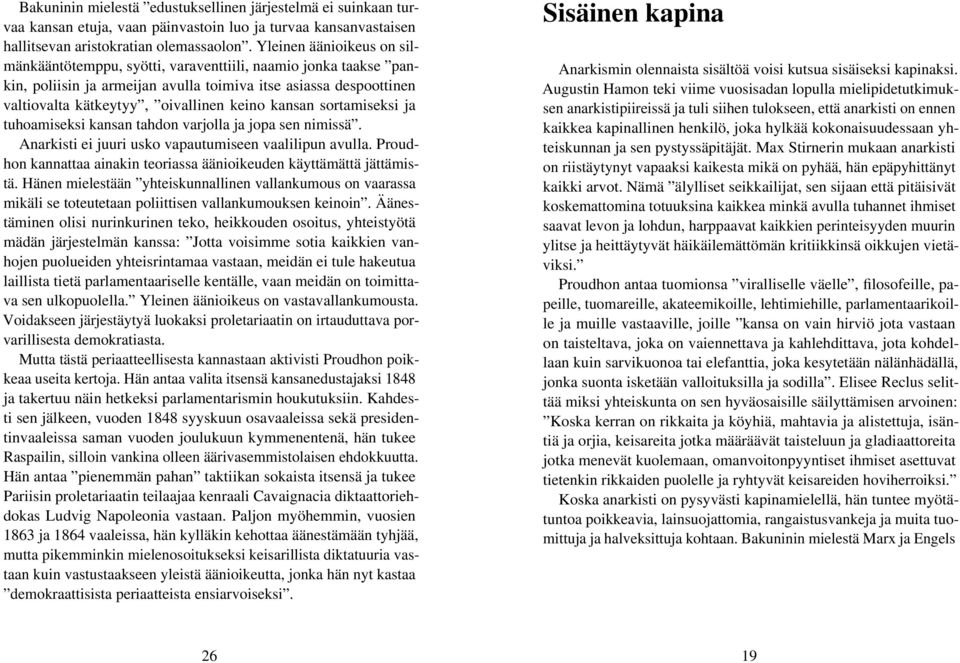 Bakuninin mielestä ”edustuksellinen järjestelmä ei suinkaan turvaa kansan etuja, vaan päinvastoin luo ja turvaa kansanvastaisen hallitsevan aristokratian olemassaolon”. Yleinen äänioikeus on silmänkääntötemppu, syötti, varaventtiili, naamio jonka taakse ”pankin, poliisin ja armeijan avulla toimiva itse asiassa despoottinen valtiovalta kätkeytyy”, ”oivallinen keino kansan sortamiseksi ja tuhoamiseksi kansan tahdon varjolla ja jopa sen nimissä”.

Anarkisti ei juuri usko vapautumiseen vaalilipun avulla. Proudhon kannattaa ainakin teoriassa äänioikeuden käyttämättä jättämistä. Hänen mielestään ”yhteiskunnallinen vallankumous on vaarassa mikäli se toteutetaan poliittisen vallankumouksen keinoin”. Äänestäminen olisi nurinkurinen teko, heikkouden osoitus, yhteistyötä mädän järjestelmän kanssa: ”Jotta voisimme sotia kaikkien vanhojen puolueiden yhteisrintamaa vastaan, meidän ei tule hakeutua laillista tietä parlamentaariselle kentälle, vaan meidän on toimittava sen ulkopuolella.” Yleinen äänioikeus on vastavallankumousta. Voidakseen järjestäytyä luokaksi proletariaatin on irtauduttava porvarillisesta demokratiasta.

Mutta tästä periaatteellisesta kannastaan aktivisti Proudhon poikkeaa useita kertoja. Hän antaa valita itsensä kansanedustajaksi 1848 ja takertuu näin hetkeksi parlamentarismin houkutuksiin. Kahdesti sen jälkeen, vuoden 1848 syyskuun osavaaleissa sekä presidentinvaaleissa saman vuoden joulukuun kymmenentenä, hän tukee Raspailin, silloin vankina olleen äärivasemmistolaisen ehdokkuutta. Hän antaa ”pienemmän pahan” taktiikan sokaista itsensä ja tukee Pariisin proletariaatin teilaajaa kenraali Cavaignacia diktaattoriehdokas Ludvig Napoleonia vastaan. Paljon myöhemmin, vuosien 1863 ja 1864 vaaleissa, hän kylläkin kehottaa äänestämään tyhjää, mutta pikemminkin mielenosoitukseksi keisarillista diktatuuria vastaan kuin vastustaakseen yleistä äänioikeutta, jonka hän nyt kastaa ”demokraattisista periaatteista ensiarvoiseksi”.

26

Sisäinen kapina

Anarkismin olennaista sisältöä voisi kutsua sisäiseksi kapinaksi. Augustin Hamon teki viime vuosisadan lopulla mielipidetutkimuksen anarkistipiireissä ja tuli siihen tulokseen, että anarkisti on ennen kaikkea kapinallinen henkilö, joka hylkää kokonaisuudessaan yhteiskunnan ja sen pystyssäpitäjät. Max Stirnerin mukaan anarkisti on riistäytynyt vapaaksi kaikesta mikä on pyhää, hän epäpyhittänyt kaikki arvot. Nämä ”älylliset seikkailijat, sen sijaan että pitäisivät koskemattomina totuuksina kaikkea minkä avulla tuhannet ihmiset saavat levon ja lohdun, harppaavat kaikkien perinteisyyden muurin ylitse ja heittäytyvät häikäilemättömän kritiikkinsä oikkujen vietäviksi.”

Proudhon antaa tuomionsa ”viralliselle väelle”, filosofeille, papeille, tuomareille, akateemikoille, lehtimiehille, parlamentaarikoille ja muille vastaaville, joille ”kansa on vain hirviö jota vastaan on taisteltava, joka on vaiennettava ja kahlehdittava, jota kohdellaan kuin sarvikuonoa tai elefanttia, joka kesytetään nälänhädällä, jonka suonta isketään valloituksilla ja sodilla”. Elisee Reclus selittää miksi yhteiskunta on sen hyväosaisille säilyttämisen arvoinen: ”Koska kerran on rikkaita ja köyhiä, mahtavia ja alistettuja, isäntiä ja orjia, keisareita jotka määräävät taisteluun ja gladiaattoreita jotka menevät kuolemaan, omanvoitonpyyntiset ihmiset asettuvat tietenkin rikkaiden puolelle ja ryhtyvät keisareiden hoviherroiksi.”

Koska anarkisti on pysyvästi kapinamielellä, hän tuntee myötätuntoa poikkeavia, lainsuojattomia, rangaistusvankeja ja muita tuomittuja ja halveksittuja kohtaan. Bakuninin mielestä Marx ja Engels

19